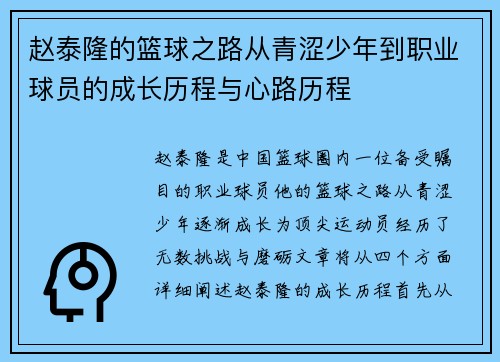 赵泰隆的篮球之路从青涩少年到职业球员的成长历程与心路历程

赵泰隆是中国篮球圈内一位备受瞩目的职业球员他的篮球之路从青涩少年逐渐成长为顶尖运动员经历了无数挑战与磨砺文章将从四个方面详细阐述赵泰隆的成长历程首先从